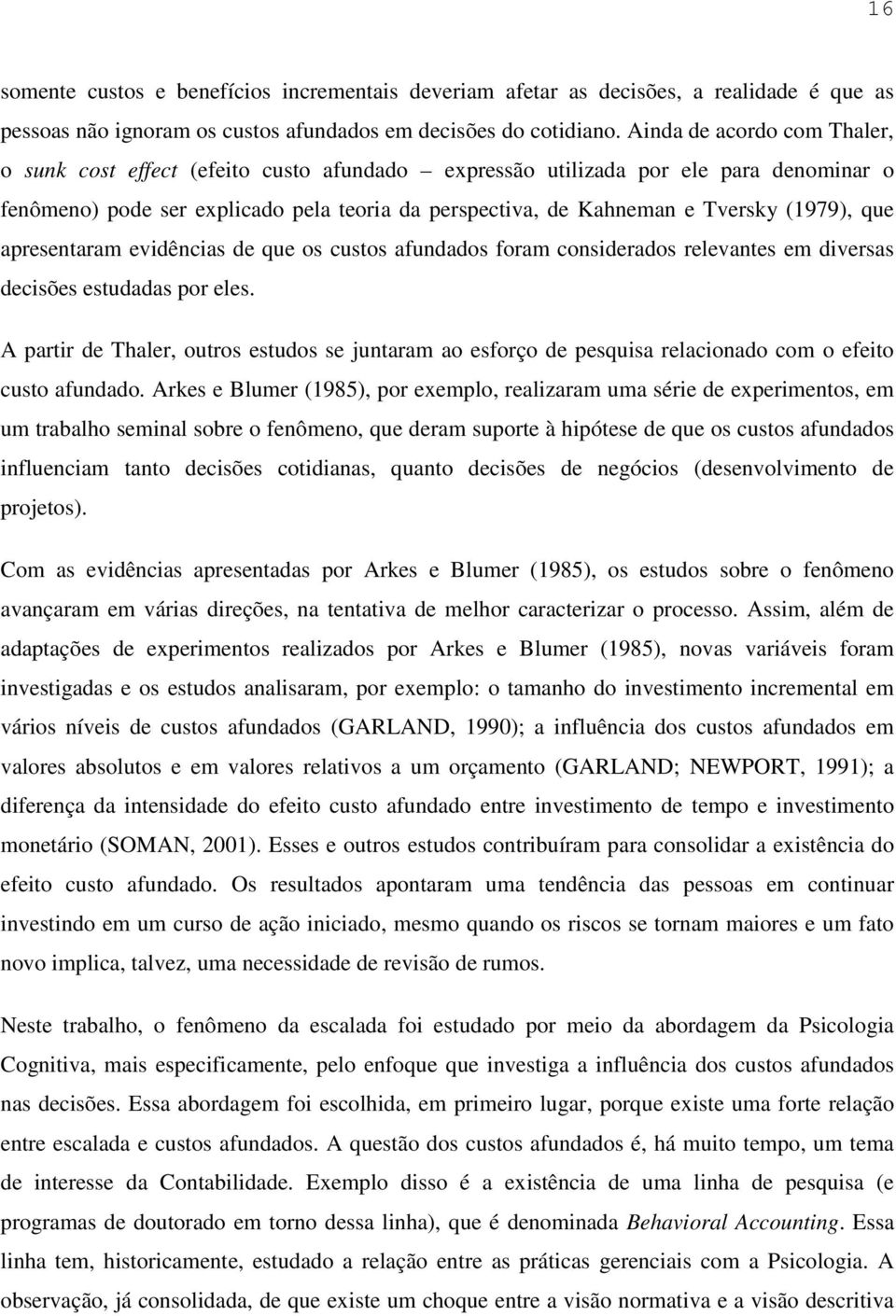 16

somente custos e benefícios incrementais deveriam afetar as decisões, a realidade é que as pessoas não ignoram os custos afundados em decisões do cotidiano. Ainda de acordo com Thaler, o sunk cost effect (efeito custo afundado – expressão utilizada por ele para denominar o fenômeno) pode ser explicado pela teoria da perspectiva, de Kahneman e Tversky (1979), que apresentaram evidências de que os custos afundados foram considerados relevantes em diversas decisões estudadas por eles.

A partir de Thaler, outros estudos se juntaram ao esforço de pesquisa relacionado com o efeito custo afundado. Arkes e Blumer (1985), por exemplo, realizaram uma série de experimentos, em um trabalho seminal sobre o fenômeno, que deram suporte à hipótese de que os custos afundados influenciam tanto decisões cotidianas, quanto decisões de negócios (desenvolvimento de projetos).

Com as evidências apresentadas por Arkes e Blumer (1985), os estudos sobre o fenômeno avançaram em várias direções, na tentativa de melhor caracterizar o processo. Assim, além de adaptações de experimentos realizados por Arkes e Blumer (1985), novas variáveis foram investigadas e os estudos analisaram, por exemplo: o tamanho do investimento incremental em vários níveis de custos afundados (GARLAND, 1990); a influência dos custos afundados em valores absolutos e em valores relativos a um orçamento (GARLAND; NEWPORT, 1991); a diferença da intensidade do efeito custo afundado entre investimento de tempo e investimento monetário (SOMAN, 2001). Esses e outros estudos contribuíram para consolidar a existência do efeito custo afundado. Os resultados apontaram uma tendência das pessoas em continuar investindo em um curso de ação iniciado, mesmo quando os riscos se tornam maiores e um fato novo implica, talvez, uma necessidade de revisão de rumos.

Neste trabalho, o fenômeno da escalada foi estudado por meio da abordagem da Psicologia Cognitiva, mais especificamente, pelo enfoque que investiga a influência dos custos afundados nas decisões. Essa abordagem foi escolhida, em primeiro lugar, porque existe uma forte relação entre escalada e custos afundados. A questão dos custos afundados é, há muito tempo, um tema de interesse da Contabilidade. Exemplo disso é a existência de uma linha de pesquisa (e programas de doutorado em torno dessa linha), que é denominada Behavioral Accounting. Essa linha tem, historicamente, estudado a relação entre as práticas gerenciais com a Psicologia. A observação, já consolidada, de que existe um choque entre a visão normativa e a visão descritiva